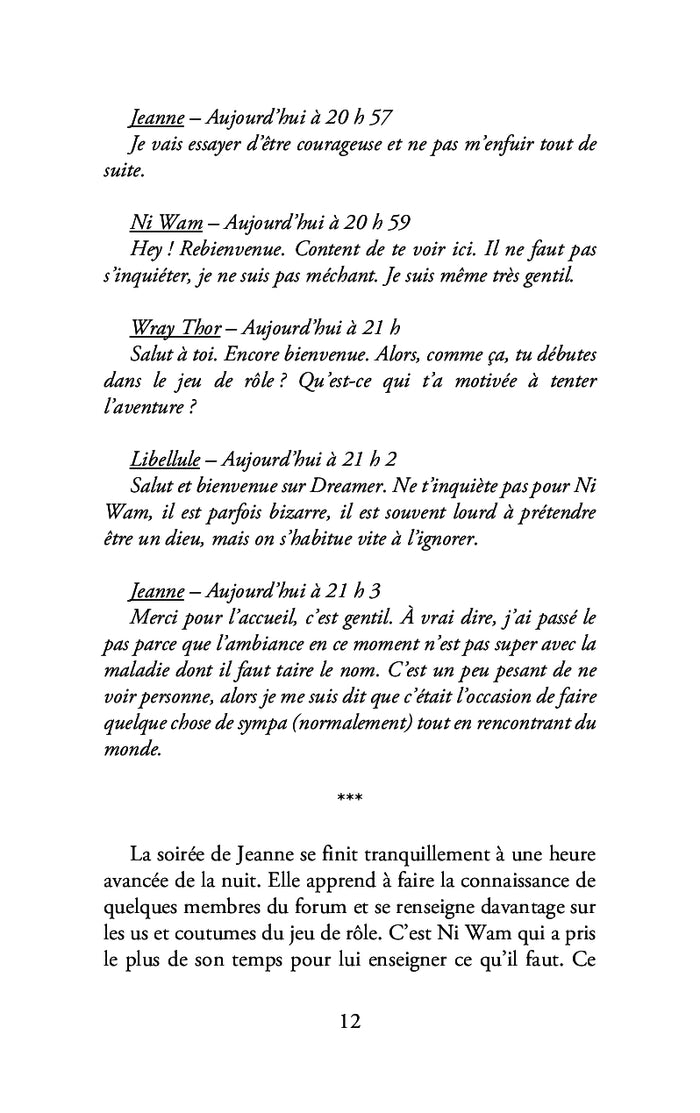 Jeanne – Aujourd'hui à 20 h 57
Je vais essayer d'être courageuse et ne pas m'enfuir tout de suite.

Ni Wam – Aujourd'hui à 20 h 59
Hey ! Rebienvenue. Content de te voir ici. Il ne faut pas s'inquiéter, je ne suis pas méchant. Je suis même très gentil.

Wray Thor – Aujourd'hui à 21 h
Salut à toi. Encore bienvenue. Alors, comme ça, tu débutes dans le jeu de rôle ? Qu'est-ce qui t'a motivée à tenter l'aventure ?

Libellule – Aujourd'hui à 21 h 2
Salut et bienvenue sur Dreamer. Ne t'inquiète pas pour Ni Wam, il est parfois bizarre, il est souvent lourd à prétendre être un dieu, mais on s'habitue vite à l'ignorer.

Jeanne – Aujourd'hui à 21 h 3
Merci pour l'accueil, c'est gentil. À vrai dire, j'ai passé le pas parce que l'ambiance en ce moment n'est pas super avec la maladie dont il faut taire le nom. C'est un peu pesant de ne voir personne, alors je me suis dit que c'était l'occasion de faire quelque chose de sympa (normalement) tout en rencontrant du monde.

***

La soirée de Jeanne se finit tranquillement à une heure avancée de la nuit. Elle apprend à faire la connaissance de quelques membres du forum et se renseigne davantage sur les us et coutumes du jeu de rôle. C'est Ni Wam qui a pris le plus de son temps pour lui enseigner ce qu'il faut. Ce

12